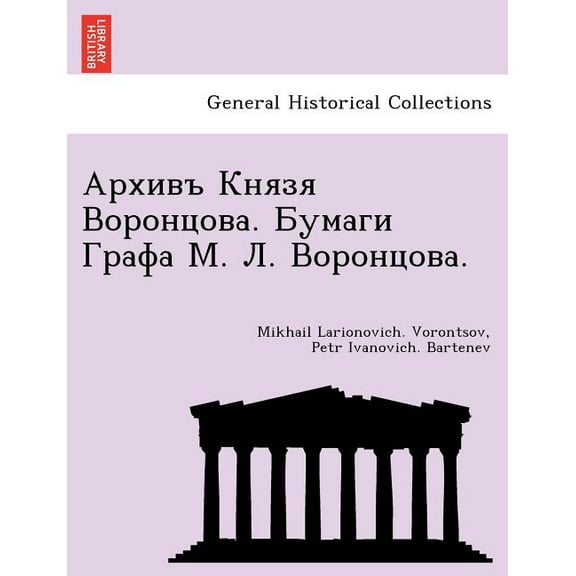 BRITISH LIBRARY

General Historical Collections

Архивъ Князя Воронцова. Бумаги Графа М. Л. Воронцова.

Mikhail Larionovich. Vorontsov, Petr Ivanovich. Bartenev